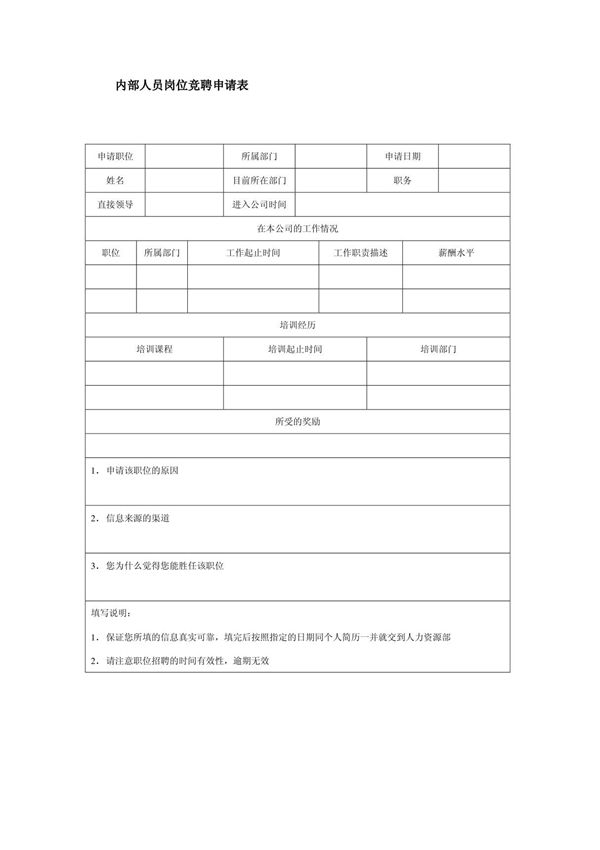 内部人员岗位竞聘申请表

| 申请职位 | | 所属部门 | | 申请日期 | |
|---|---|---|---|---|---|
| 姓名 | | 目前所在部门 | | 职务 | |
| 直接领导 | | 进入公司时间 | | | |

在本公司的工作情况

| 职位 | 所属部门 | 工作起止时间 | 工作职责描述 | 薪酬水平 |
|---|---|---|---|---|
| | | | | |
| | | | | |

培训经历

| 培训课程 | 培训起止时间 | 培训部门 |
|---|---|---|
| | | |
| | | |

所受的奖励

1、申请该职位的原因

2、信息来源的渠道

3、您为什么觉得您能胜任该职位

填写说明：

1、保证您所填的信息真实可靠，填完后按照指定的日期同个人简历一并就交到人力资源部

2、请注意职位招聘的时间有效性，逾期无效